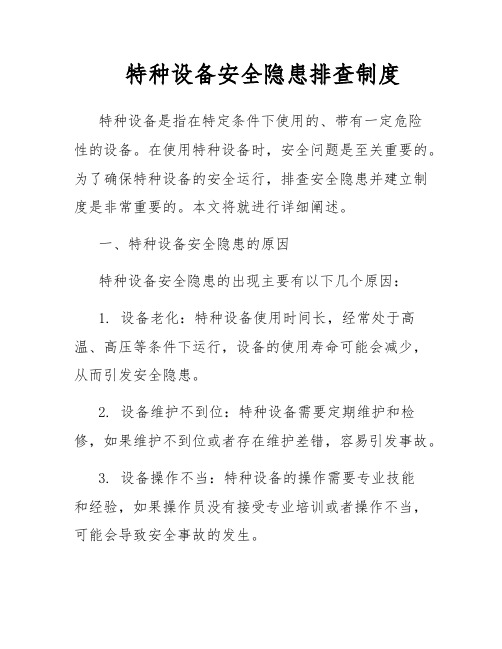 特种设备安全隐患排查制度

特种设备是指在特定条件下使用的、带有一定危险性的设备。在使用特种设备时，安全问题是至关重要的。为了确保特种设备的安全运行，排查安全隐患并建立制度是非常重要的。本文将就进行详细阐述。

一、特种设备安全隐患的原因

特种设备安全隐患的出现主要有以下几个原因：

1. 设备老化：特种设备使用时间长，经常处于高温、高压等条件下运行，设备的使用寿命可能会减少，从而引发安全隐患。

2. 设备维护不到位：特种设备需要定期维护和检修，如果维护不到位或者存在维护差错，容易引发事故。

3. 设备操作不当：特种设备的操作需要专业技能和经验，如果操作员没有接受专业培训或者操作不当，可能会导致安全事故的发生。